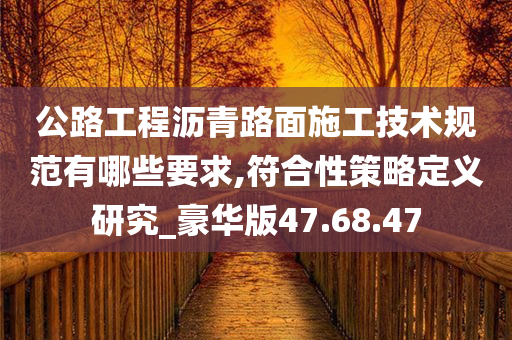 公路工程沥青路面施工技术规范有哪些要求,符合性策略定义研究_豪华版47.68.47